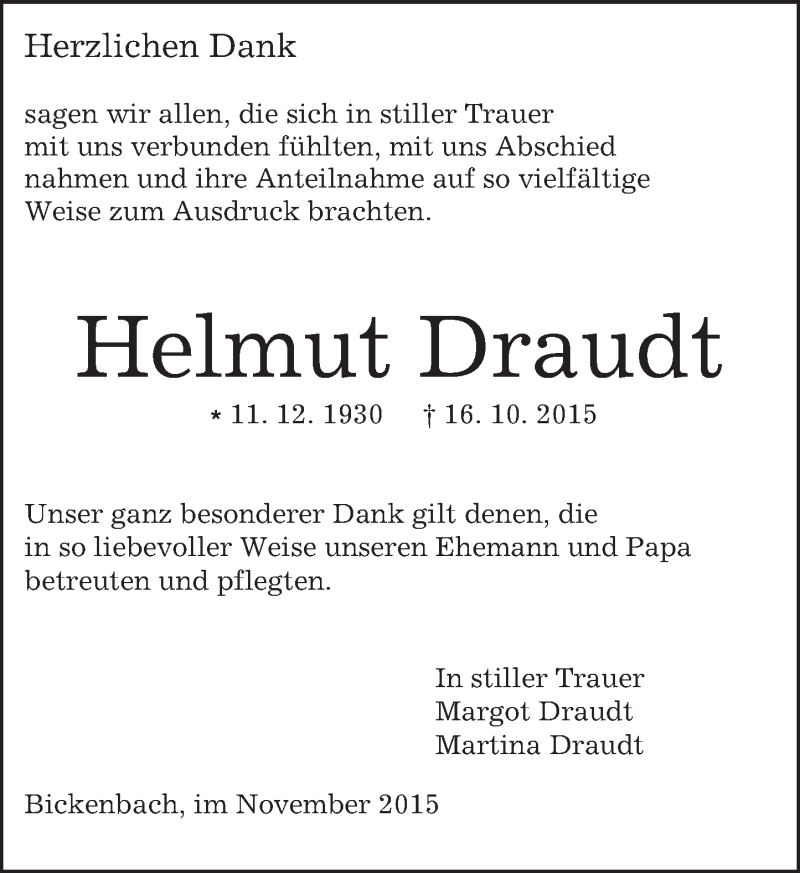 Herzlichen Dank

sagen wir allen, die sich in stiller Trauer mit uns verbunden fühlten, mit uns Abschied nahmen und ihre Anteilnahme auf so vielfältige Weise zum Ausdruck brachten.

Helmut Draudt

* 11. 12. 1930 † 16. 10. 2015

Unser ganz besonderer Dank gilt denen, die in so liebevoller Weise unseren Ehemann und Papa betreuten und pflegten.

In stiller Trauer
Margot Draudt
Martina Draudt

Bickenbach, im November 2015